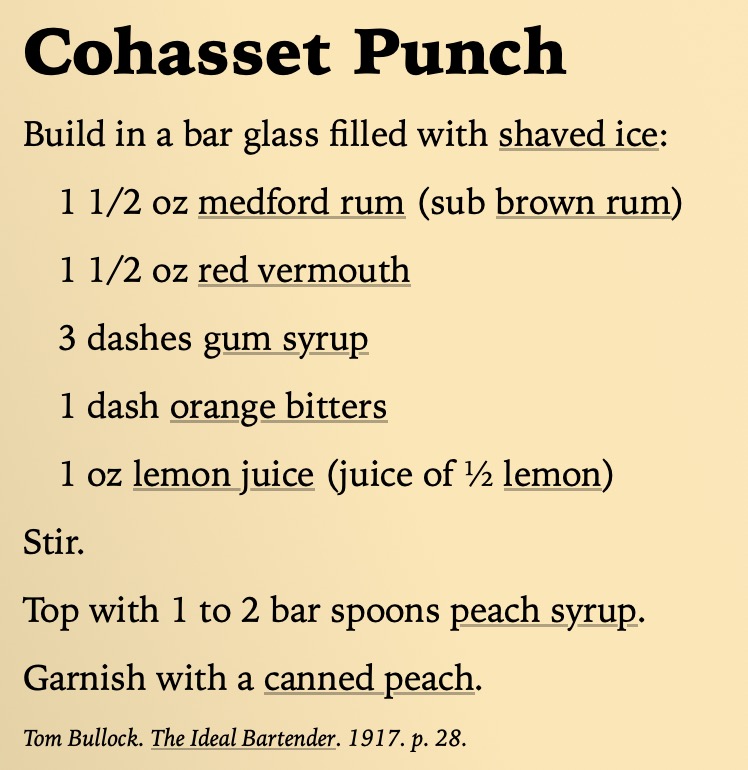 Cohasset Punch

Build in a bar glass filled with shaved ice:

1 1/2 oz medford rum (sub brown rum)

1 1/2 oz red vermouth

3 dashes gum syrup

1 dash orange bitters

1 oz lemon juice (juice of ½ lemon)

Stir.

Top with 1 to 2 bar spoons peach syrup.

Garnish with a canned peach.

Tom Bullock. The Ideal Bartender. 1917. p. 28.